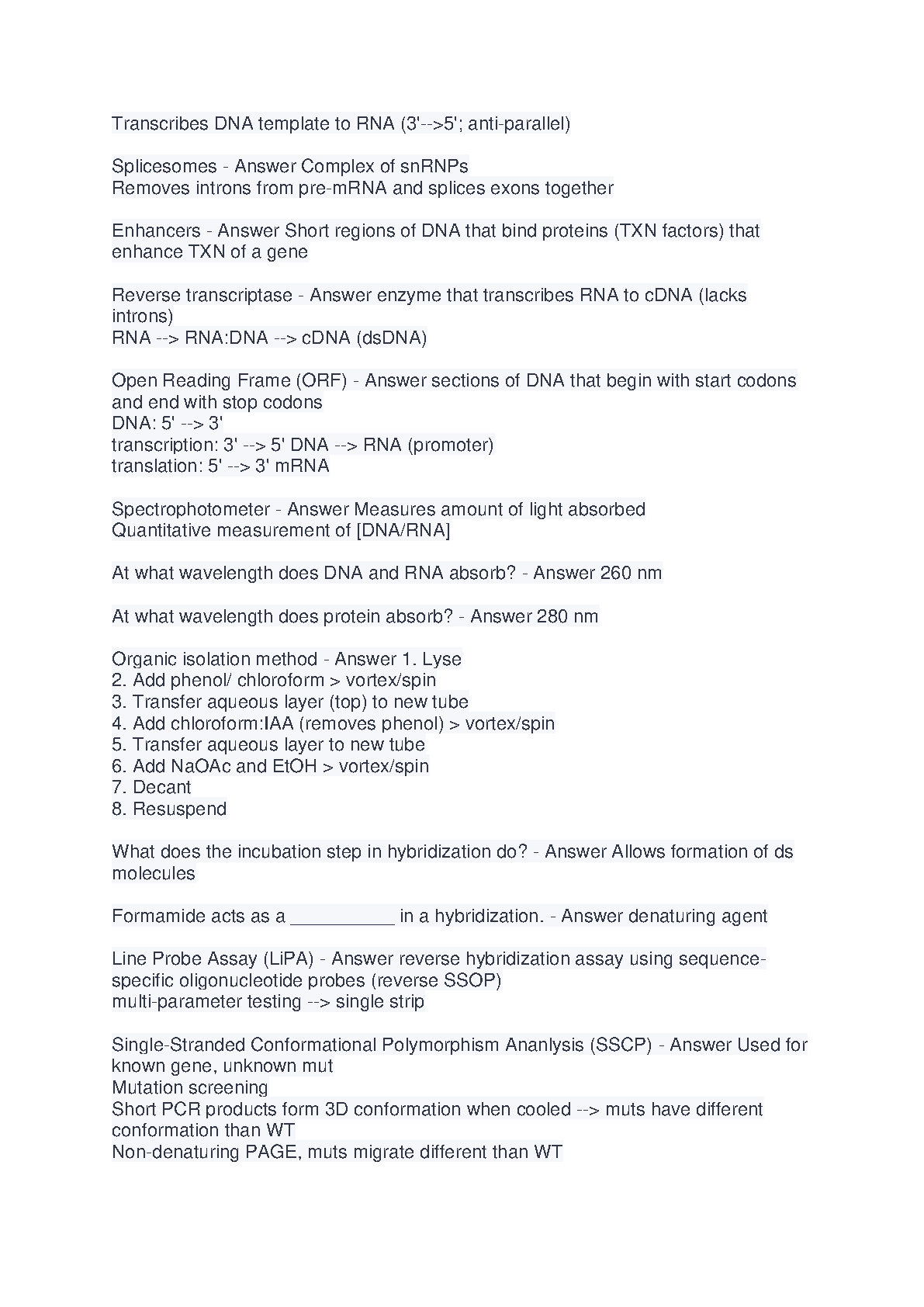 Transcribes DNA template to RNA (3'-->5'; anti-parallel)

Splicesomes - Answer Complex of snRNPs
Removes introns from pre-mRNA and splices exons together

Enhancers - Answer Short regions of DNA that bind proteins (TXN factors) that enhance TXN of a gene

Reverse transcriptase - Answer enzyme that transcribes RNA to cDNA (lacks introns)
RNA --> RNA:DNA --> cDNA (dsDNA)

Open Reading Frame (ORF) - Answer sections of DNA that begin with start codons and end with stop codons
DNA: 5' --> 3'
transcription: 3' --> 5' DNA --> RNA (promoter)
translation: 5' --> 3' mRNA

Spectrophotometer - Answer Measures amount of light absorbed
Quantitative measurement of [DNA/RNA]

At what wavelength does DNA and RNA absorb? - Answer 260 nm

At what wavelength does protein absorb? - Answer 280 nm

Organic isolation method - Answer 1. Lyse
2. Add phenol/ chloroform > vortex/spin
3. Transfer aqueous layer (top) to new tube
4. Add chloroform:IAA (removes phenol) > vortex/spin
5. Transfer aqueous layer to new tube
6. Add NaOAc and EtOH > vortex/spin
7. Decant
8. Resuspend

What does the incubation step in hybridization do? - Answer Allows formation of ds molecules

Formamide acts as a __________ in a hybridization. - Answer denaturing agent

Line Probe Assay (LiPA) - Answer reverse hybridization assay using sequence-specific oligonucleotide probes (reverse SSOP)
multi-parameter testing --> single strip

Single-Stranded Conformational Polymorphism Ananlysis (SSCP) - Answer Used for known gene, unknown mut
Mutation screening
Short PCR products form 3D conformation when cooled --> muts have different conformation than WT
Non-denaturing PAGE, muts migrate different than WT